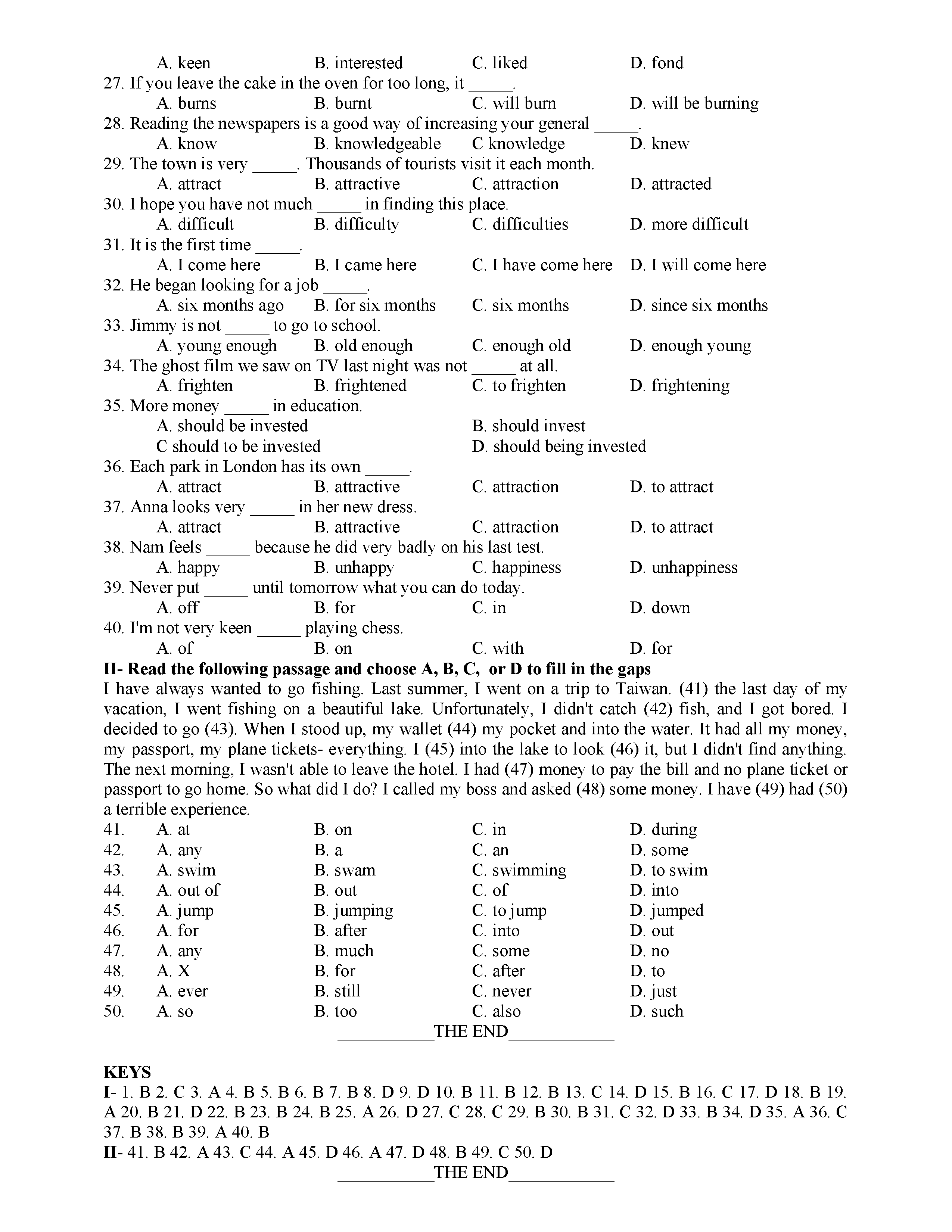 A. keen B. interested C. liked D. fond
27. If you leave the cake in the oven for too long, it _____.
A. burns B. burnt C. will burn D. will be burning
28. Reading the newspapers is a good way of increasing your general _____.
A. know B. knowledgeable C knowledge D. knew
29. The town is very _____. Thousands of tourists visit it each month.
A. attract B. attractive C. attraction D. attracted
30. I hope you have not much _____ in finding this place.
A. difficult B. difficulty C. difficulties D. more difficult
31. It is the first time _____.
A. I come here B. I came here C. I have come here D. I will come here
32. He began looking for a job _____.
A. six months ago B. for six months C. six months D. since six months
33. Jimmy is not _____ to go to school.
A. young enough B. old enough C. enough old D. enough young
34. The ghost film we saw on TV last night was not _____ at all.
A. frighten B. frightened C. to frighten D. frightening
35. More money _____ in education.
A. should be invested B. should invest
C should to be invested D. should being invested
36. Each park in London has its own _____.
A. attract B. attractive C. attraction D. to attract
37. Anna looks very _____ in her new dress.
A. attract B. attractive C. attraction D. to attract
38. Nam feels _____ because he did very badly on his last test.
A. happy B. unhappy C. happiness D. unhappiness
39. Never put _____ until tomorrow what you can do today.
A. off B. for C. in D. down
40. I'm not very keen _____ playing chess.
A. of B. on C. with D. for
II- Read the following passage and choose A, B, C, or D to fill in the gaps
I have always wanted to go fishing. Last summer, I went on a trip to Taiwan. (41) the last day of my vacation, I went fishing on a beautiful lake. Unfortunately, I didn't catch (42) fish, and I got bored. I decided to go (43). When I stood up, my wallet (44) my pocket and into the water. It had all my money, my passport, my plane tickets- everything. I (45) into the lake to look (46) it, but I didn't find anything. The next morning, I wasn't able to leave the hotel. I had (47) money to pay the bill and no plane ticket or passport to go home. So what did I do? I called my boss and asked (48) some money. I have (49) had (50) a terrible experience.
41. A. at B. on C. in D. during
42. A. any B. a C. an D. some
43. A. swim B. swam C. swimming D. to swim
44. A. out of B. out C. of D. into
45. A. jump B. jumping C. to jump D. jumped
46. A. for B. after C. into D. out
47. A. any B. much C. some D. no
48. A. X B. for C. after D. to
49. A. ever B. still C. never D. just
50. A. so B. too C. also D. such
___________THE END____________

KEYS
I- 1. B 2. C 3. A 4. B 5. B 6. B 7. B 8. D 9. D 10. B 11. B 12. B 13. C 14. D 15. B 16. C 17. D 18. B 19. A 20. B 21. D 22. B 23. B 24. B 25. A 26. D 27. C 28. C 29. B 30. B 31. C 32. D 33. B 34. D 35. A 36. C 37. B 38. B 39. A 40. B
II- 41. B 42. A 43. C 44. A 45. D 46. A 47. D 48. B 49. C 50. D
___________THE END____________